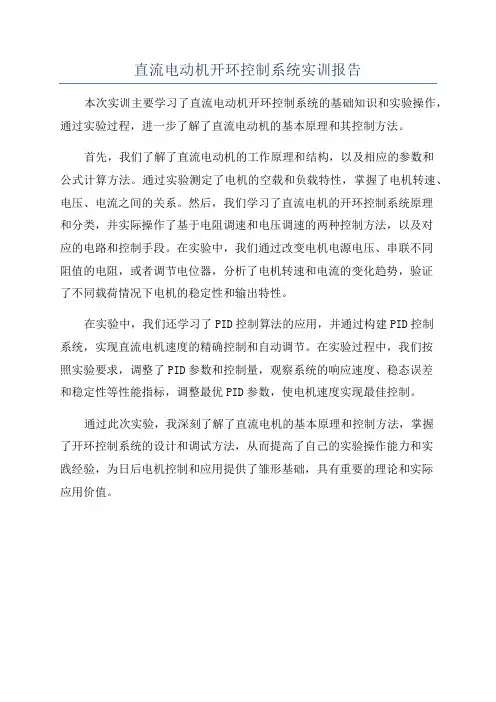 直流电动机开环控制系统实训报告

本次实训主要学习了直流电动机开环控制系统的基础知识和实验操作，通过实验过程，进一步了解了直流电动机的基本原理和其控制方法。

首先，我们了解了直流电动机的工作原理和结构，以及相应的参数和公式计算方法。通过实验测定了电机的空载和负载特性，掌握了电机转速、电压、电流之间的关系。然后，我们学习了直流电机的开环控制系统原理和分类，并实际操作了基于电阻调速和电压调速的两种控制方法，以及对应的电路和控制手段。在实验中，我们通过改变电机电源电压、串联不同阻值的电阻，或者调节电位器，分析了电机转速和电流的变化趋势，验证了不同载荷情况下电机的稳定性和输出特性。

在实验中，我们还学习了PID控制算法的应用，并通过构建PID控制系统，实现直流电机速度的精确控制和自动调节。在实验过程中，我们按照实验要求，调整了PID参数和控制量，观察系统的响应速度、稳态误差和稳定性等性能指标，调整最优PID参数，使电机速度实现最佳控制。

通过此次实验，我深刻了解了直流电机的基本原理和控制方法，掌握了开环控制系统的设计和调试方法，从而提高了自己的实验操作能力和实践经验，为日后电机控制和应用提供了雏形基础，具有重要的理论和实际应用价值。